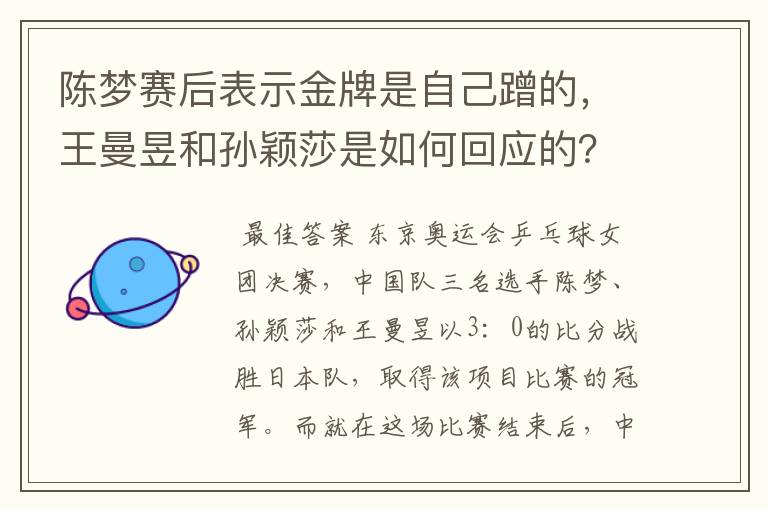 陈梦赛后表示金牌是自己蹭的，王曼昱和孙颖莎是如何回应的？

最佳答案 东京奥运会乒乓球女团决赛，中国队三名选手陈梦、孙颖莎和王曼昱以3：0的比分战胜日本队，取得该项目比赛的冠军。而就在这场比赛结束后，中